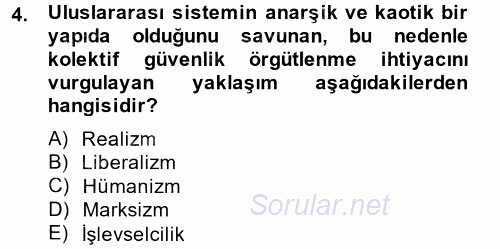 4. Uluslararası sistemin anarşik ve kaotik bir yapıda olduğunu savunan, bu nedenle kolektif güvenlik örgütlenme ihtiyacını vurgulayan yaklaşım aşağıdakilerden hangisidir?

A) Realizm
B) Liberalizm
C) Hümanizm
D) Marksizm
E) İşlevselcilik

Sorular.net